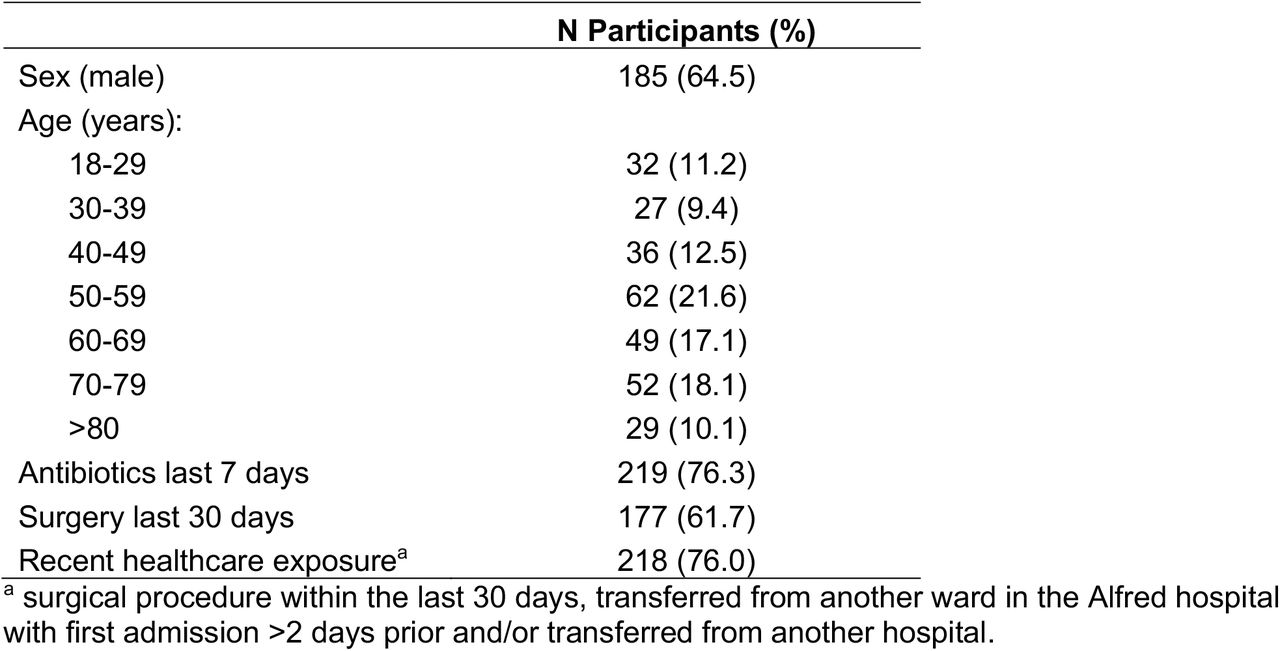 | | N Participants (%) |
|---|---|
| Sex (male) | 185 (64.5) |
| Age (years): | |
| 18-29 | 32 (11.2) |
| 30-39 | 27 (9.4) |
| 40-49 | 36 (12.5) |
| 50-59 | 62 (21.6) |
| 60-69 | 49 (17.1) |
| 70-79 | 52 (18.1) |
| >80 | 29 (10.1) |
| Antibiotics last 7 days | 219 (76.3) |
| Surgery last 30 days | 177 (61.7) |
| Recent healthcare exposure$^a$ | 218 (76.0) |

$^a$ surgical procedure within the last 30 days, transferred from another ward in the Alfred hospital with first admission >2 days prior and/or transferred from another hospital.